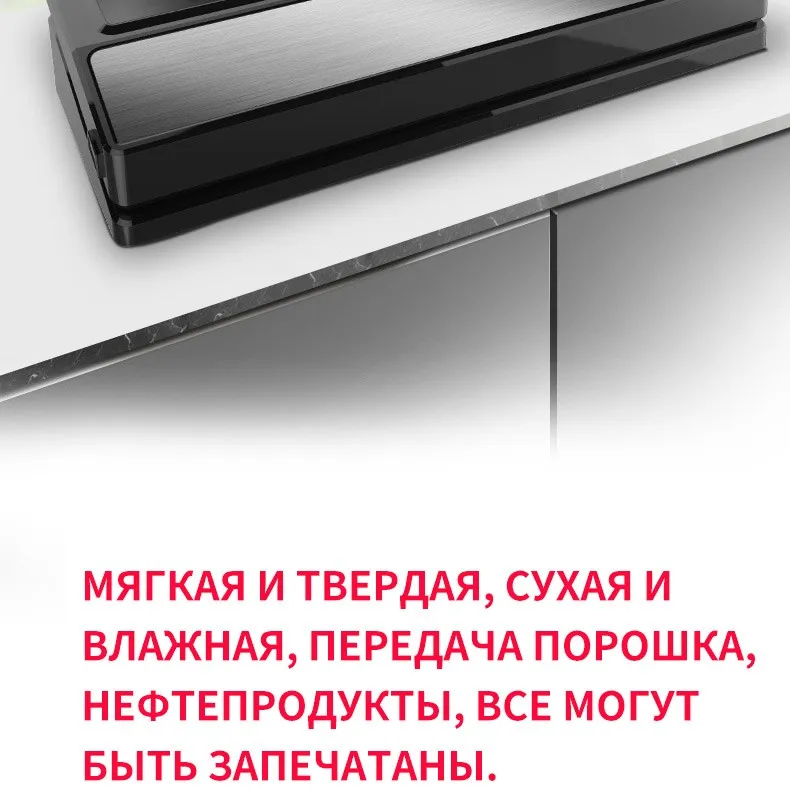 МЯГКАЯ И ТВЕРДАЯ, СУХАЯ И ВЛАЖНАЯ, ПЕРЕДАЧА ПОРОШКА, НЕФТЕПРОДУКТЫ, ВСЕ МОГУТ БЫТЬ ЗАПЕЧАТАНЫ.